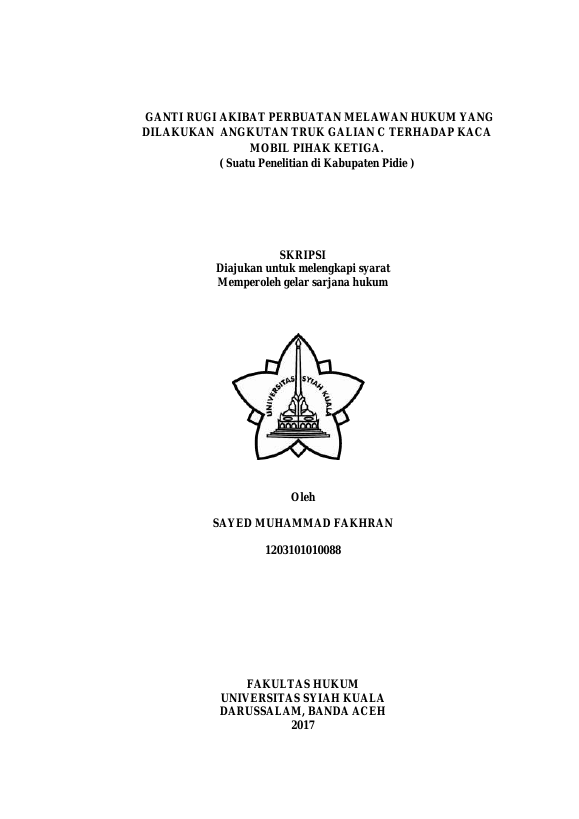 GANTI RUGI AKIBAT PERBUATAN MELAWAN HUKUM YANG DILAKUKAN ANGKUTAN TRUK GALIAN C TERHADAP KACA MOBIL PIHAK KETIGA.
( Suatu Penelitian di Kabupaten Pidie )

SKRIPSI
Diajukan untuk melengkapi syarat
Memperoleh gelar sarjana hukum

UNIVERSITAS SYIAH KUALA

Oleh

SAYED MUHAMMAD FAKHRAN

1203101010088

FAKULTAS HUKUM
UNIVERSITAS SYIAH KUALA
DARUSSALAM, BANDA ACEH
2017